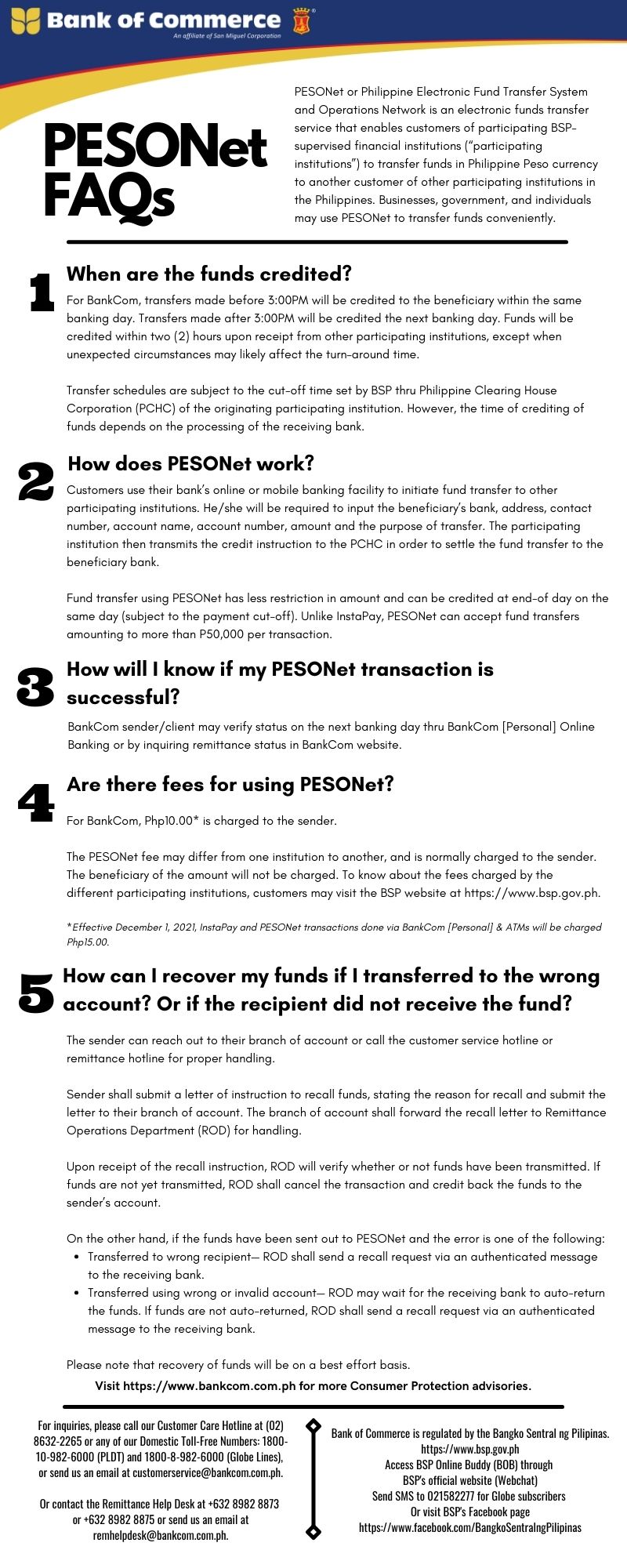 Bank of Commerce
An affiliate of San Miguel Corporation

PESONet FAQs

PESONet or Philippine Electronic Fund Transfer System and Operations Network is an electronic funds transfer service that enables customers of participating BSP-supervised financial institutions ("participating institutions") to transfer funds in Philippine Peso currency to another customer of other participating institutions in the Philippines. Businesses, government, and individuals may use PESONet to transfer funds conveniently.

1 When are the funds credited?
For BankCom, transfers made before 3:00PM will be credited to the beneficiary within the same banking day. Transfers made after 3:00PM will be credited the next banking day. Funds will be credited within two (2) hours upon receipt from other participating institutions, except when unexpected circumstances may likely affect the turn-around time.

Transfer schedules are subject to the cut-off time set by BSP thru Philippine Clearing House Corporation (PCHC) of the originating participating institution. However, the time of crediting of funds depends on the processing of the receiving bank.

2 How does PESONet work?
Customers use their bank's online or mobile banking facility to initiate fund transfer to other participating institutions. He/she will be required to input the beneficiary's bank, address, contact number, account name, account number, amount and the purpose of transfer. The participating institution then transmits the credit instruction to the PCHC in order to settle the fund transfer to the beneficiary bank.

Fund transfer using PESONet has less restriction in amount and can be credited at end-of day on the same day (subject to the payment cut-off). Unlike InstaPay, PESONet can accept fund transfers amounting to more than P50,000 per transaction.

3 How will I know if my PESONet transaction is successful?
BankCom sender/client may verify status on the next banking day thru BankCom [Personal] Online Banking or by inquiring remittance status in BankCom website.

4 Are there fees for using PESONet?
For BankCom, Php10.00* is charged to the sender.

The PESONet fee may differ from one institution to another, and is normally charged to the sender. The beneficiary of the amount will not be charged. To know about the fees charged by the different participating institutions, customers may visit the BSP website at https://www.bsp.gov.ph.

*Effective December 1, 2021, InstaPay and PESONet transactions done via BankCom [Personal] & ATMs will be charged Php15.00.

5 How can I recover my funds if I transferred to the wrong account? Or if the recipient did not receive the fund?

The sender can reach out to their branch of account or call the customer service hotline or remittance hotline for proper handling.

Sender shall submit a letter of instruction to recall funds, stating the reason for recall and submit the letter to their branch of account. The branch of account shall forward the recall letter to Remittance Operations Department (ROD) for handling.

Upon receipt of the recall instruction, ROD will verify whether or not funds have been transmitted. If funds are not yet transmitted, ROD shall cancel the transaction and credit back the funds to the sender's account.

On the other hand, if the funds have been sent out to PESONet and the error is one of the following:
• Transferred to wrong recipient— ROD shall send a recall request via an authenticated message to the receiving bank.
• Transferred using wrong or invalid account— ROD may wait for the receiving bank to auto-return the funds. If funds are not auto-returned, ROD shall send a recall request via an authenticated message to the receiving bank.

Please note that recovery of funds will be on a best effort basis.

Visit https://www.bankcom.com.ph for more Consumer Protection advisories.

For inquiries, please call our Customer Care Hotline at (02) 8632-2265 or any of our Domestic Toll-Free Numbers: 1800-10-982-6000 (PLDT) and 1800-8-982-6000 (Globe Lines), or send us an email at customerservice@bankcom.com.ph.

Or contact the Remittance Help Desk at +632 8982 8873 or +632 8982 8875 or send us an email at remhelpdesk@bankcom.com.ph.

Bank of Commerce is regulated by the Bangko Sentral ng Pilipinas.
https://www.bsp.gov.ph
Access BSP Online Buddy (BOB) through BSP's official website (Webchat)
Send SMS to 021582277 for Globe subscribers
Or visit BSP's Facebook page
https://www.facebook.com/BangkoSentralngPilipinas